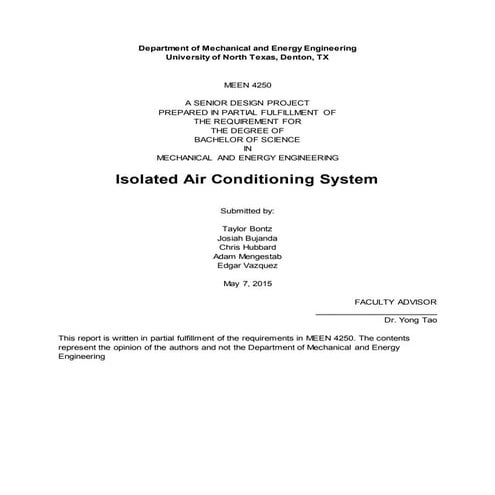 Department of Mechanical and Energy Engineering
University of North Texas, Denton, TX

MEEN 4250

A SENIOR DESIGN PROJECT
PREPARED IN PARTIAL FULFILLMENT OF
THE REQUIREMENT FOR
THE DEGREE OF
BACHELOR OF SCIENCE
IN
MECHANICAL AND ENERGY ENGINEERING

Isolated Air Conditioning System

Submitted by:

Taylor Bontz
Josiah Bujanda
Chris Hubbard
Adam Mengestab
Edgar Vazquez

May 7, 2015

FACULTY ADVISOR

Dr. Yong Tao

This report is written in partial fulfillment of the requirements in MEEN 4250. The contents represent the opinion of the authors and not the Department of Mechanical and Energy Engineering